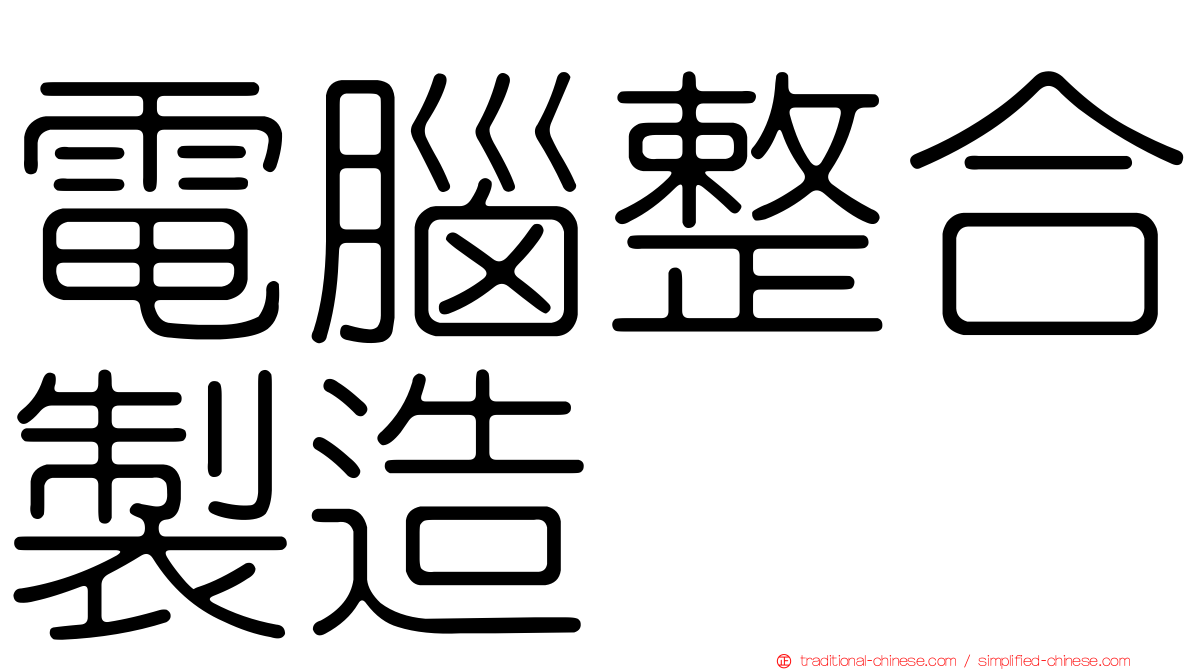 電腦整合製造

traditional-chinese.com / simplified-chinese.com